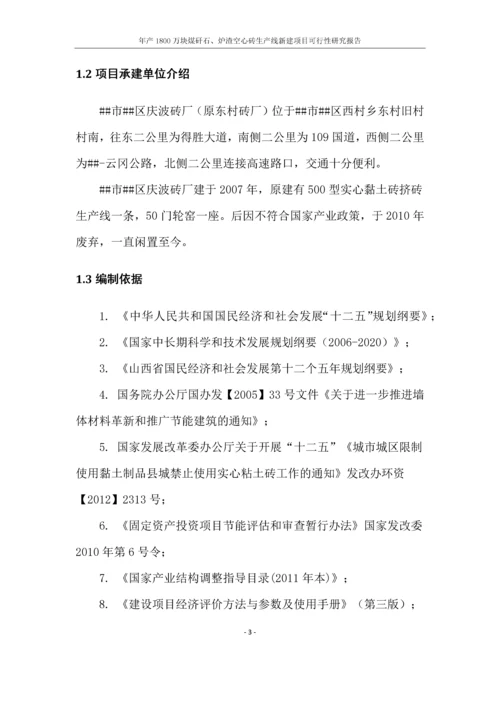 年产 1800 万块煤矸石、炉渣空心砖生产线新建项目可行性研究报告

1.2 项目承建单位介绍

##市##区庆波砖厂（原东村砖厂）位于##市##区西村乡东村旧村村南，往东二公里为得胜大道，南侧二公里为 109 国道，西侧二公里为##-云冈公路，北侧二公里连接高速路口，交通十分便利。

##市##区庆波砖厂建于 2007 年，原建有 500 型实心黏土砖挤砖生产线一条，50 门轮窑一座。后因不符合国家产业政策，于 2010 年废弃，一直闲置至今。

1.3 编制依据

1. 《中华人民共和国国民经济和社会发展“十二五”规划纲要》；

2. 《国家中长期科学和技术发展规划纲要（2006-2020）》；

3. 《山西省国民经济和社会发展第十二个五年规划纲要》；

4. 国务院办公厅国办发【2005】33 号文件《关于进一步推进墙体材料革新和推广节能建筑的通知》；

5. 国家发展改革委办公厅关于开展“十二五”《城市城区限制使用黏土制品县城禁止使用实心粘土砖工作的通知》发改办环资【2012】2313 号；

6. 《固定资产投资项目节能评估和审查暂行办法》国家发改委 2010 年第 6 号令；

7. 《国家产业结构调整指导目录(2011 年本)》；

8. 《建设项目经济评价方法与参数及使用手册》（第三版）；

- 3 -